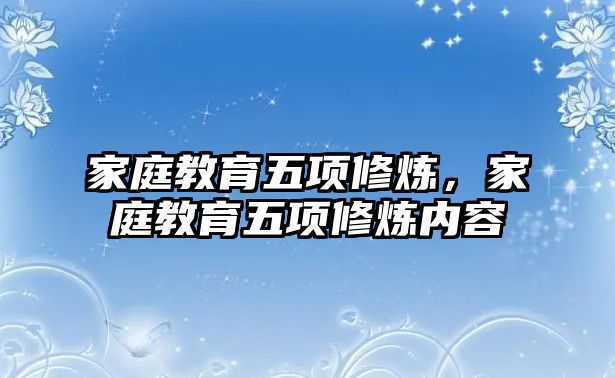 家庭教育五项修炼，家庭教育五项修炼内容